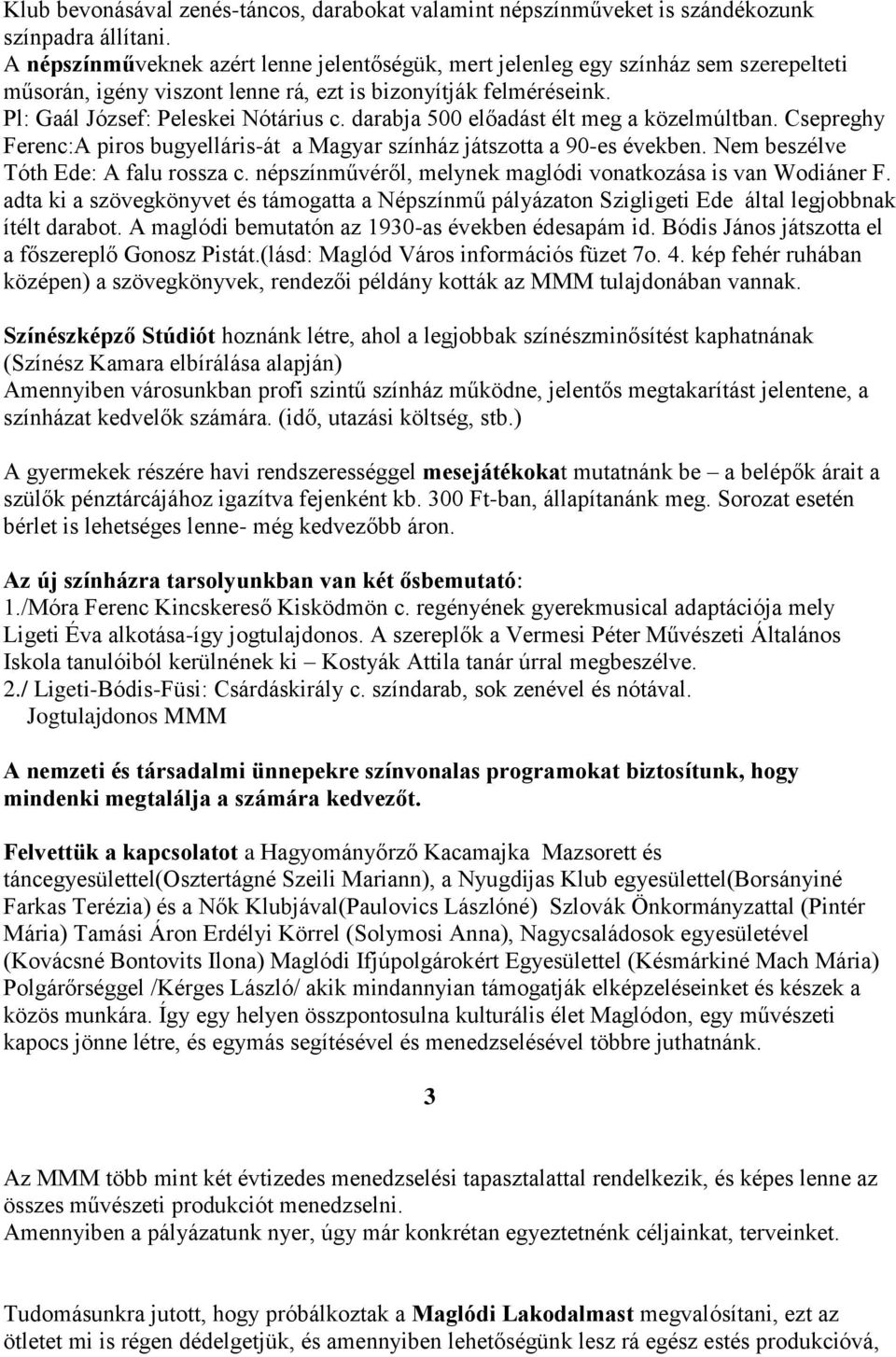 Klub bevonásával zenés-táncos, darabokat valamint népszínműveket is szándékozunk színpadra állítani.
A népszínműveknek azért lenne jelentőségük, mert jelenleg egy színház sem szerepelteti műsorán, igény viszont lenne rá, ezt is bizonyítják felméréseink.
Pl: Gaál József: Peleskei Nótárius c. darabja 500 előadást élt meg a közelmúltban. Csepreghy Ferenc:A piros bugyelláris-át a Magyar színház játszotta a 90-es években. Nem beszélve Tóth Ede: A falu rossza c. népszínművéről, melynek maglódi vonatkozása is van Wodiáner F. adta ki a szövegkönyvet és támogatta a Népszínmű pályázaton Szigligeti Ede által legjobbnak ítélt darabot. A maglódi bemutatón az 1930-as években édesapám id. Bódis János játszotta el a főszereplő Gonosz Pistát.(lásd: Maglód Város információs füzet 7o. 4. kép fehér ruhában középen) a szövegkönyvek, rendezői példány kották az MMM tulajdonában vannak.

Színészképző Stúdiót hoznánk létre, ahol a legjobbak színészminősítést kaphatnának (Színész Kamara elbírálása alapján)
Amennyiben városunkban profi szintű színház működne, jelentős megtakarítást jelentene, a színházat kedvelők számára. (idő, utazási költség, stb.)

A gyermekek részére havi rendszerességgel mesejátékokat mutatnánk be – a belépők árait a szülők pénztárcájához igazítva fejenként kb. 300 Ft-ban, állapítanánk meg. Sorozat esetén bérlet is lehetséges lenne- még kedvezőbb áron.

Az új színházra tarsolyunkban van két ősbemutató:
1./Móra Ferenc Kincskereső Kisködmön c. regényének gyerekmusical adaptációja mely Ligeti Éva alkotása-így jogtulajdonos. A szereplők a Vermesi Péter Művészeti Általános Iskola tanulóiból kerülnének ki – Kostyák Attila tanár úrral megbeszélve.
2./ Ligeti-Bódis-Füsi: Csárdáskirály c. színdarab, sok zenével és nótával.
Jogtulajdonos MMM

A nemzeti és társadalmi ünnepekre színvonalas programokat biztosítunk, hogy mindenki megtalálja a számára kedvezőt.

Felvettük a kapcsolatot a Hagyományőrző Kacamajka Mazsorett és táncegyesülettel(Osztertágné Szeili Mariann), a Nyugdijas Klub egyesülettel(Borsányiné Farkas Terézia) és a Nők Klubjával(Paulovics Lászlóné) Szlovák Önkormányzattal (Pintér Mária) Tamási Áron Erdélyi Körrel (Solymosi Anna), Nagycsaládosok egyesületével (Kovácsné Bontovits Ilona) Maglódi Ifjúpolgárokért Egyesülettel (Késmárkiné Mach Mária) Polgárőrséggel /Kérges László/ akik mindannyian támogatják elképzeléseinket és készek a közös munkára. Így egy helyen összpontosulna kulturális élet Maglódon, egy művészeti kapocs jönne létre, és egymás segítésével és menedzselésével többre juthatnánk.

3

Az MMM több mint két évtizedes menedzselési tapasztalattal rendelkezik, és képes lenne az összes művészeti produkciót menedzselni.
Amennyiben a pályázatunk nyer, úgy már konkrétan egyeztetnénk céljainkat, terveinket.

Tudomásunkra jutott, hogy próbálkoztak a Maglódi Lakodalmast megvalósítani, ezt az ötletet mi is régen dédelgetjük, és amennyiben lehetőségünk lesz rá egész estés produkcióvá,